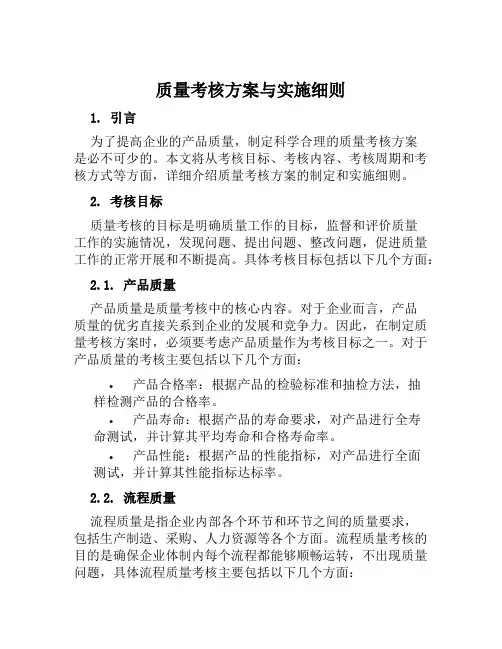 质量考核方案与实施细则

1. 引言

为了提高企业的产品质量，制定科学合理的质量考核方案是必不可少的。本文将从考核目标、考核内容、考核周期和考核方式等方面，详细介绍质量考核方案的制定和实施细则。

2. 考核目标

质量考核的目标是明确质量工作的目标，监督和评价质量工作的实施情况，发现问题、提出问题、整改问题，促进质量工作的正常开展和不断提高。具体考核目标包括以下几个方面：

2.1. 产品质量

产品质量是质量考核中的核心内容。对于企业而言，产品质量的优劣直接关系到企业的发展和竞争力。因此，在制定质量考核方案时，必须要考虑产品质量作为考核目标之一。对于产品质量的考核主要包括以下几个方面：

• 产品合格率：根据产品的检验标准和抽检方法，抽样检测产品的合格率。
• 产品寿命：根据产品的寿命要求，对产品进行全寿命测试，并计算其平均寿命和合格寿命率。
• 产品性能：根据产品的性能指标，对产品进行全面测试，并计算其性能指标达标率。

2.2. 流程质量

流程质量是指企业内部各个环节和环节之间的质量要求，包括生产制造、采购、人力资源等各个方面。流程质量考核的目的是确保企业体制内每个流程都能够顺畅运转，不出现质量问题，具体流程质量考核主要包括以下几个方面：